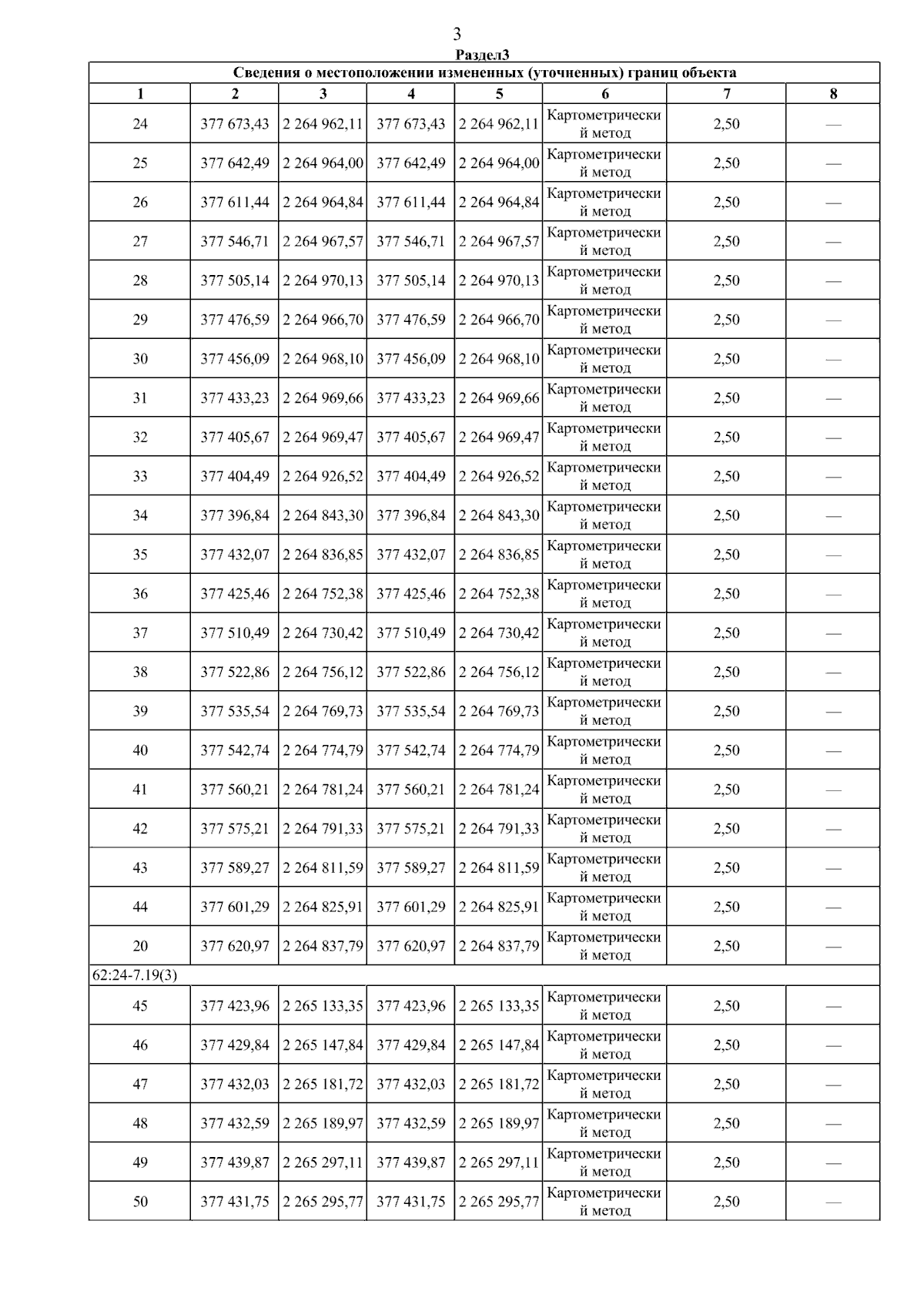 3

Раздел3

| Сведения о местоположении измененных (уточненных) границ объекта | | | | | | | |
|---|---|---|---|---|---|---|---|
| 1 | 2 | 3 | 4 | 5 | 6 | 7 | 8 |
| 24 | 377 673,43 | 2 264 962,11 | 377 673,43 | 2 264 962,11 | Картометрический метод | 2,50 | — |
| 25 | 377 642,49 | 2 264 964,00 | 377 642,49 | 2 264 964,00 | Картометрический метод | 2,50 | — |
| 26 | 377 611,44 | 2 264 964,84 | 377 611,44 | 2 264 964,84 | Картометрический метод | 2,50 | — |
| 27 | 377 546,71 | 2 264 967,57 | 377 546,71 | 2 264 967,57 | Картометрический метод | 2,50 | — |
| 28 | 377 505,14 | 2 264 970,13 | 377 505,14 | 2 264 970,13 | Картометрический метод | 2,50 | — |
| 29 | 377 476,59 | 2 264 966,70 | 377 476,59 | 2 264 966,70 | Картометрический метод | 2,50 | — |
| 30 | 377 456,09 | 2 264 968,10 | 377 456,09 | 2 264 968,10 | Картометрический метод | 2,50 | — |
| 31 | 377 433,23 | 2 264 969,66 | 377 433,23 | 2 264 969,66 | Картометрический метод | 2,50 | — |
| 32 | 377 405,67 | 2 264 969,47 | 377 405,67 | 2 264 969,47 | Картометрический метод | 2,50 | — |
| 33 | 377 404,49 | 2 264 926,52 | 377 404,49 | 2 264 926,52 | Картометрический метод | 2,50 | — |
| 34 | 377 396,84 | 2 264 843,30 | 377 396,84 | 2 264 843,30 | Картометрический метод | 2,50 | — |
| 35 | 377 432,07 | 2 264 836,85 | 377 432,07 | 2 264 836,85 | Картометрический метод | 2,50 | — |
| 36 | 377 425,46 | 2 264 752,38 | 377 425,46 | 2 264 752,38 | Картометрический метод | 2,50 | — |
| 37 | 377 510,49 | 2 264 730,42 | 377 510,49 | 2 264 730,42 | Картометрический метод | 2,50 | — |
| 38 | 377 522,86 | 2 264 756,12 | 377 522,86 | 2 264 756,12 | Картометрический метод | 2,50 | — |
| 39 | 377 535,54 | 2 264 769,73 | 377 535,54 | 2 264 769,73 | Картометрический метод | 2,50 | — |
| 40 | 377 542,74 | 2 264 774,79 | 377 542,74 | 2 264 774,79 | Картометрический метод | 2,50 | — |
| 41 | 377 560,21 | 2 264 781,24 | 377 560,21 | 2 264 781,24 | Картометрический метод | 2,50 | — |
| 42 | 377 575,21 | 2 264 791,33 | 377 575,21 | 2 264 791,33 | Картометрический метод | 2,50 | — |
| 43 | 377 589,27 | 2 264 811,59 | 377 589,27 | 2 264 811,59 | Картометрический метод | 2,50 | — |
| 44 | 377 601,29 | 2 264 825,91 | 377 601,29 | 2 264 825,91 | Картометрический метод | 2,50 | — |
| 20 | 377 620,97 | 2 264 837,79 | 377 620,97 | 2 264 837,79 | Картометрический метод | 2,50 | — |
| 62:24-7.19(3) | | | | | | | |
| 45 | 377 423,96 | 2 265 133,35 | 377 423,96 | 2 265 133,35 | Картометрический метод | 2,50 | — |
| 46 | 377 429,84 | 2 265 147,84 | 377 429,84 | 2 265 147,84 | Картометрический метод | 2,50 | — |
| 47 | 377 432,03 | 2 265 181,72 | 377 432,03 | 2 265 181,72 | Картометрический метод | 2,50 | — |
| 48 | 377 432,59 | 2 265 189,97 | 377 432,59 | 2 265 189,97 | Картометрический метод | 2,50 | — |
| 49 | 377 439,87 | 2 265 297,11 | 377 439,87 | 2 265 297,11 | Картометрический метод | 2,50 | — |
| 50 | 377 431,75 | 2 265 295,77 | 377 431,75 | 2 265 295,77 | Картометрический метод | 2,50 | — |